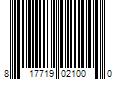 8 17719 02100 0